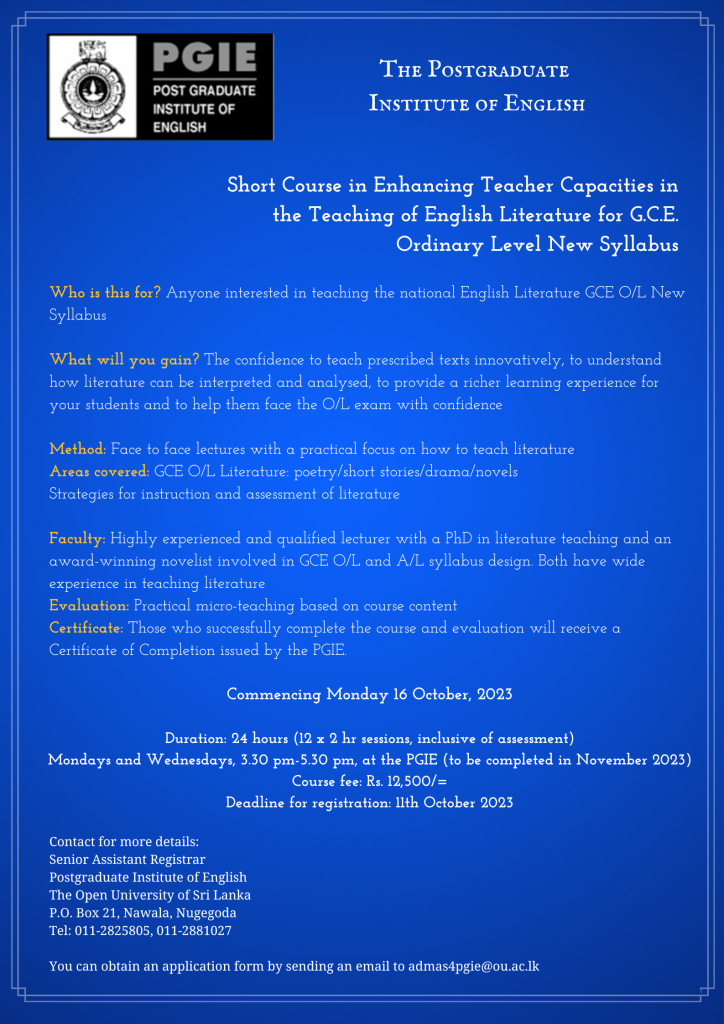 PGIE
POST GRADUATE
INSTITUTE OF
ENGLISH

The Postgraduate
Institute of English

Short Course in Enhancing Teacher Capacities in the Teaching of English Literature for G.C.E. Ordinary Level New Syllabus

Who is this for? Anyone interested in teaching the national English Literature GCE O/L New Syllabus

What will you gain? The confidence to teach prescribed texts innovatively, to understand how literature can be interpreted and analysed, to provide a richer learning experience for your students and to help them face the O/L exam with confidence

Method: Face to face lectures with a practical focus on how to teach literature
Areas covered: GCE O/L Literature: poetry/short stories/drama/novels
Strategies for instruction and assessment of literature

Faculty: Highly experienced and qualified lecturer with a PhD in literature teaching and an award-winning novelist involved in GCE O/L and A/L syllabus design. Both have wide experience in teaching literature
Evaluation: Practical micro-teaching based on course content
Certificate: Those who successfully complete the course and evaluation will receive a Certificate of Completion issued by the PGIE.

Commencing Monday 16 October, 2023

Duration: 24 hours (12 x 2 hr sessions, inclusive of assessment)
Mondays and Wednesdays, 3.30 pm-5.30 pm, at the PGIE (to be completed in November 2023)
Course fee: Rs. 12,500/=
Deadline for registration: 11th October 2023

Contact for more details:
Senior Assistant Registrar
Postgraduate Institute of English
The Open University of Sri Lanka
P.O. Box 21, Nawala, Nugegoda
Tel: 011-2825805, 011-2881027

You can obtain an application form by sending an email to admas4pgie@ou.ac.lk